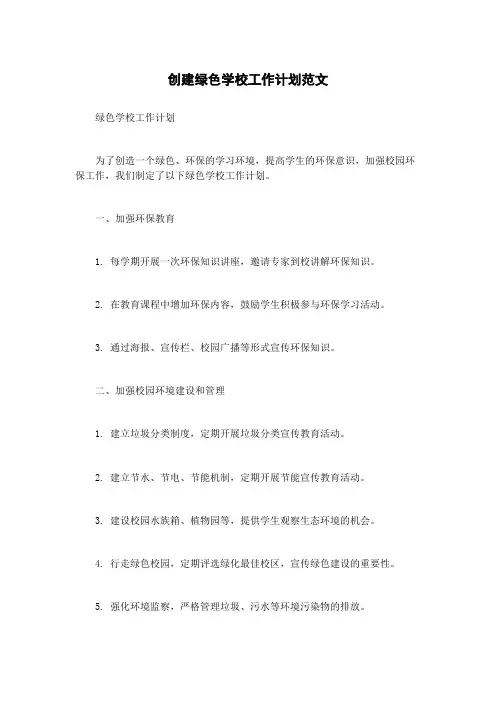 创建绿色学校工作计划范文

绿色学校工作计划

为了创造一个绿色、环保的学习环境，提高学生的环保意识，加强校园环保工作，我们制定了以下绿色学校工作计划。

一、加强环保教育

1. 每学期开展一次环保知识讲座，邀请专家到校讲解环保知识。

2. 在教育课程中增加环保内容，鼓励学生积极参与环保学习活动。

3. 通过海报、宣传栏、校园广播等形式宣传环保知识。

二、加强校园环境建设和管理

1. 建立垃圾分类制度，定期开展垃圾分类宣传教育活动。

2. 建立节水、节电、节能机制，定期开展节能宣传教育活动。

3. 建设校园水族箱、植物园等，提供学生观察生态环境的机会。

4. 行走绿色校园，定期评选绿化最佳校区，宣传绿色建设的重要性。

5. 强化环境监察，严格管理垃圾、污水等环境污染物的排放。